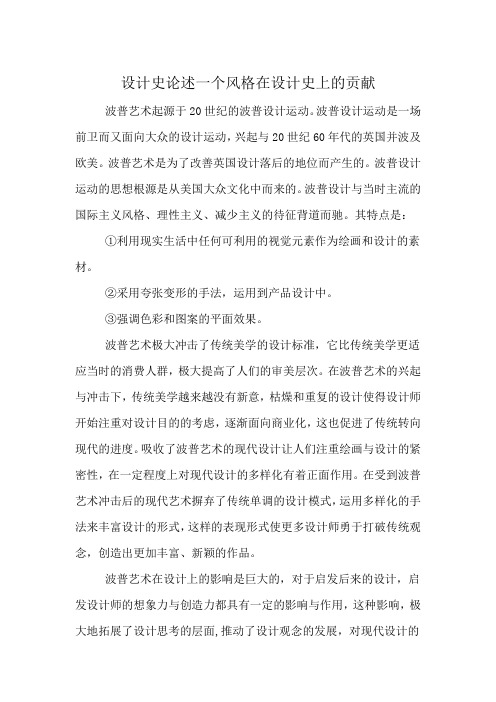 设计史论述一个风格在设计史上的贡献

波普艺术起源于20世纪的波普设计运动。波普设计运动是一场前卫而又面向大众的设计运动，兴起与20世纪60年代的英国并波及欧美。波普艺术是为了改善英国设计落后的地位而产生的。波普设计运动的思想根源是从美国大众文化中而来的。波普设计与当时主流的国际主义风格、理性主义、减少主义的待征背道而驰。其特点是：

①利用现实生活中任何可利用的视觉元素作为绘画和设计的素材。

②采用夸张变形的手法，运用到产品设计中。

③强调色彩和图案的平面效果。

波普艺术极大冲击了传统美学的设计标准，它比传统美学更适应当时的消费人群，极大提高了人们的审美层次。在波普艺术的兴起与冲击下，传统美学越来越没有新意，枯燥和重复的设计使得设计师开始注重对设计目的的考虑，逐渐面向商业化，这也促进了传统转向现代的进度。吸收了波普艺术的现代设计让人们注重绘画与设计的紧密性，在一定程度上对现代设计的多样化有着正面作用。在受到波普艺术冲击后的现代艺术摒弃了传统单调的设计模式，运用多样化的手法来丰富设计的形式，这样的表现形式使更多设计师勇于打破传统观念，创造出更加丰富、新颖的作品。

波普艺术在设计上的影响是巨大的，对于启发后来的设计，启发设计师的想象力与创造力都具有一定的影响与作用，这种影响，极大地拓展了设计思考的层面，推动了设计观念的发展，对现代设计的